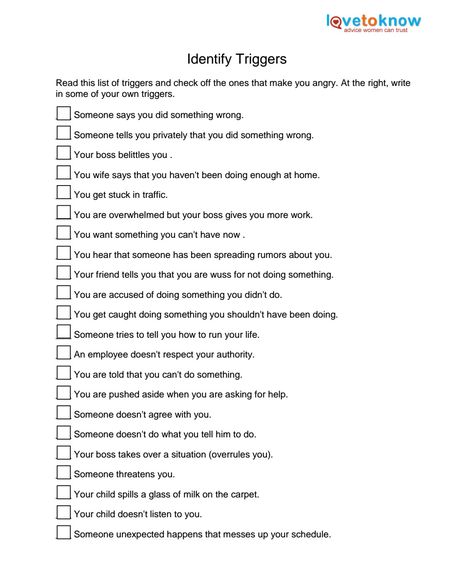 lovetoknow
advice women can trust

Identify Triggers

Read this list of triggers and check off the ones that make you angry. At the right, write in some of your own triggers.

Someone says you did something wrong.

Someone tells you privately that you did something wrong.

Your boss belittles you .

You wife says that you haven't been doing enough at home.

You get stuck in traffic.

You are overwhelmed but your boss gives you more work.

You want something you can't have now .

You hear that someone has been spreading rumors about you.

Your friend tells you that you are wuss for not doing something.

You are accused of doing something you didn't do.

You get caught doing something you shouldn't have been doing.

Someone tries to tell you how to run your life.

An employee doesn't respect your authority.

You are told that you can't do something.

You are pushed aside when you are asking for help.

Someone doesn't agree with you.

Someone doesn't do what you tell him to do.

Your boss takes over a situation (overrules you).

Someone threatens you.

Your child spills a glass of milk on the carpet.

Your child doesn't listen to you.

Someone unexpected happens that messes up your schedule.